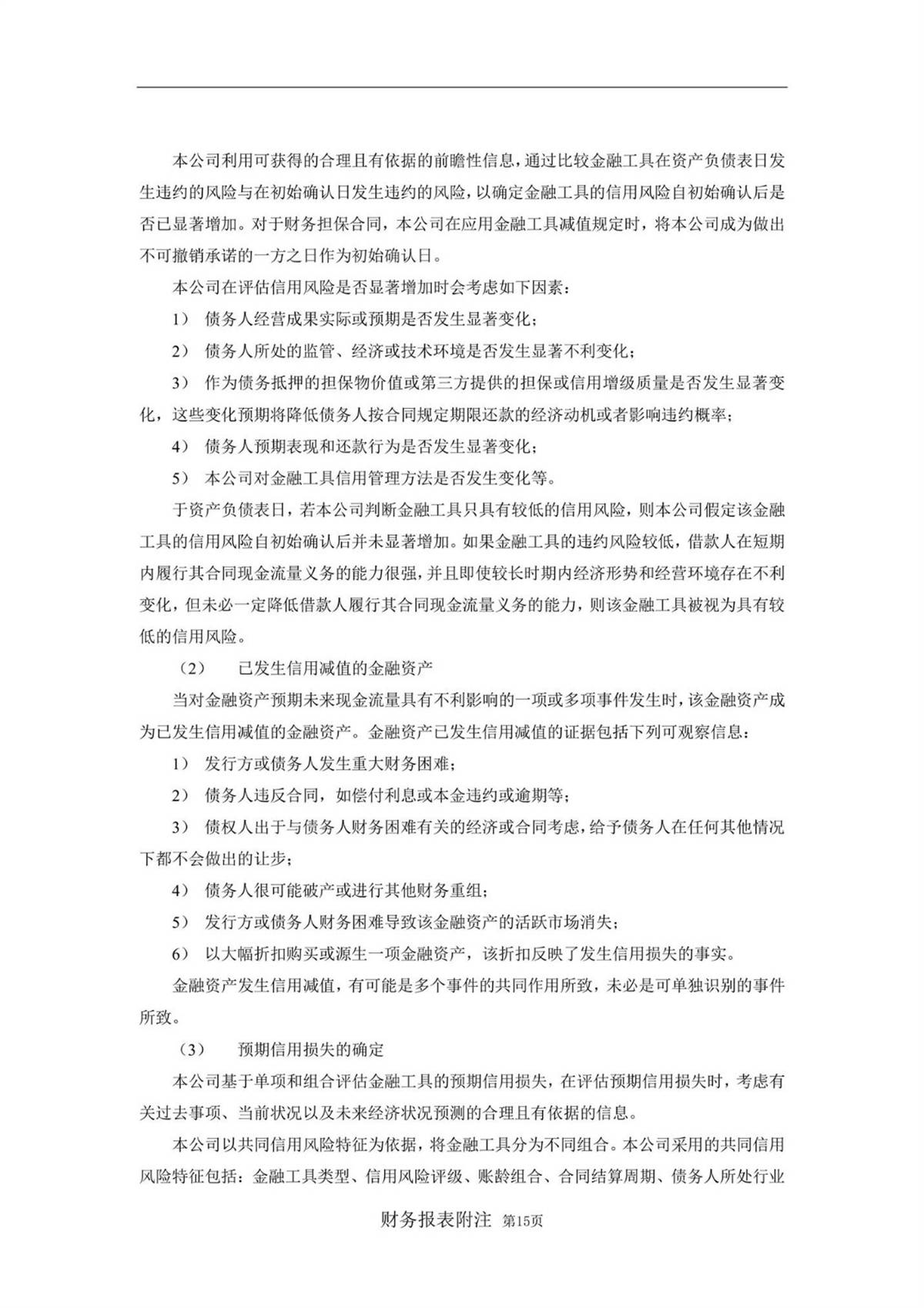 本公司利用可获得的合理且有依据的前瞻性信息，通过比较金融工具在资产负债表日发生违约的风险与在初始确认日发生违约的风险，以确定金融工具的信用风险自初始确认后是否已显著增加。对于财务担保合同，本公司在应用金融工具减值规定时，将本公司成为做出不可撤销承诺的一方之日作为初始确认日。

本公司在评估信用风险是否显著增加时会考虑如下因素：

1） 债务人经营成果实际或预期是否发生显著变化；

2） 债务人所处的监管、经济或技术环境是否发生显著不利变化；

3） 作为债务抵押的担保物价值或第三方提供的担保或信用增级质量是否发生显著变化，这些变化预期将降低债务人按合同规定期限还款的经济动机或者影响违约概率；

4） 债务人预期表现和还款行为是否发生显著变化；

5） 本公司对金融工具信用管理方法是否发生变化等。

于资产负债表日，若本公司判断金融工具只具有较低的信用风险，则本公司假定该金融工具的信用风险自初始确认后并未显著增加。如果金融工具的违约风险较低，借款人在短期内履行其合同现金流量义务的能力很强，并且即使较长时期内经济形势和经营环境存在不利变化，但未必一定降低借款人履行其合同现金流量义务的能力，则该金融工具被视为具有较低的信用风险。

（2） 已发生信用减值的金融资产

当对金融资产预期未来现金流量具有不利影响的一项或多项事件发生时，该金融资产成为已发生信用减值的金融资产。金融资产已发生信用减值的证据包括下列可观察信息：

1） 发行方或债务人发生重大财务困难；

2） 债务人违反合同，如偿付利息或本金违约或逾期等；

3） 债权人出于与债务人财务困难有关的经济或合同考虑，给予债务人在任何其他情况下都不会做出的让步；

4） 债务人很可能破产或进行其他财务重组；

5） 发行方或债务人财务困难导致该金融资产的活跃市场消失；

6） 以大幅折扣购买或源生一项金融资产，该折扣反映了发生信用损失的事实。

金融资产发生信用减值，有可能是多个事件的共同作用所致，未必是可单独识别的事件所致。

（3） 预期信用损失的确定

本公司基于单项和组合评估金融工具的预期信用损失，在评估预期信用损失时，考虑有关过去事项、当前状况以及未来经济状况预测的合理且有依据的信息。

本公司以共同信用风险特征为依据，将金融工具分为不同组合。本公司采用的共同信用风险特征包括：金融工具类型、信用风险评级、账龄组合、合同结算周期、债务人所处行业

财务报表附注 第15页